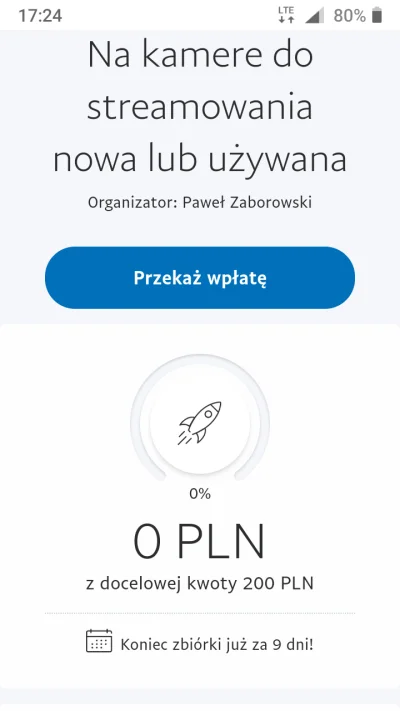 17:24
LTE 80%

Na kamere do streamowania nowa lub używana

Organizator: Paweł Zaborowski

Przekaż wpłatę

0%

0 PLN

z docelowej kwoty 200 PLN

Koniec zbiórki już za 9 dni!